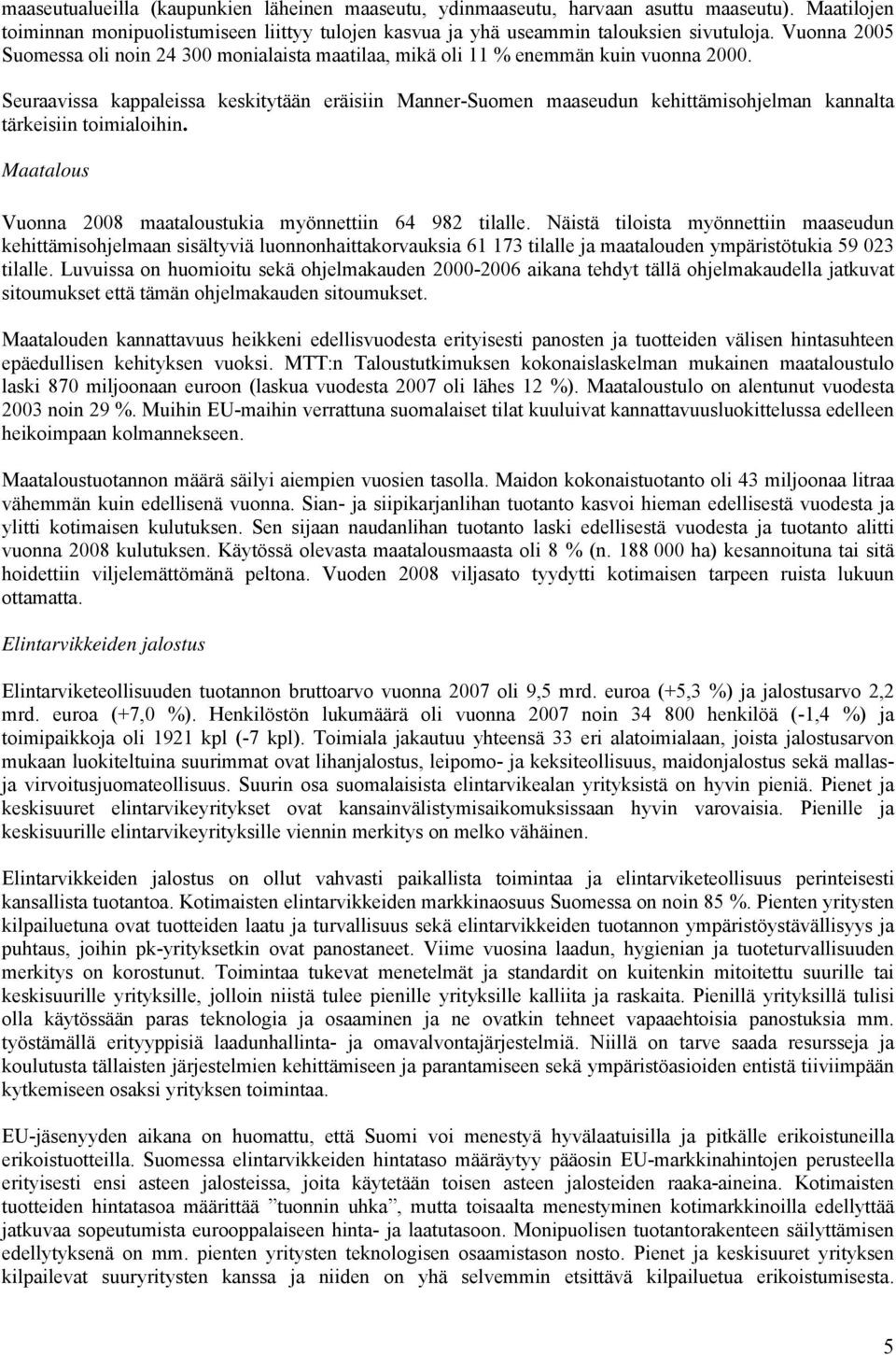 maaseutualueilla (kaupunkien läheinen maaseutu, ydinmaaseutu, harvaan asuttu maaseutu). Maatilojen toiminnan monipuolistumiseen liittyy tulojen kasvua ja yhä useammin talouksien sivutuloja. Vuonna 2005 Suomessa oli noin 24 300 monialaista maatilaa, mikä oli 11 % enemmän kuin vuonna 2000.

Seuraavissa kappaleissa keskitytään eräisiin Manner-Suomen maaseudun kehittämisohjelman kannalta tärkeisiin toimialoihin.

Maatalous

Vuonna 2008 maataloustukia myönnettiin 64 982 tilalle. Näistä tiloista myönnettiin maaseudun kehittämisohjelmaan sisältyviä luonnonhaittakorvauksia 61 173 tilalle ja maatalouden ympäristötukia 59 023 tilalle. Luvuissa on huomioitu sekä ohjelmakauden 2000-2006 aikana tehdyt tällä ohjelmakaudella jatkuvat sitoumukset että tämän ohjelmakauden sitoumukset.

Maatalouden kannattavuus heikkeni edellisvuodesta erityisesti panosten ja tuotteiden välisen hintasuhteen epäedullisen kehityksen vuoksi. MTT:n Taloustutkimuksen kokonaislaskelman mukainen maataloustulo laski 870 miljoonaan euroon (laskua vuodesta 2007 oli lähes 12 %). Maataloustulo on alentunut vuodesta 2003 noin 29 %. Muihin EU-maihin verrattuna suomalaiset tilat kuuluivat kannattavuusluokittelussa edelleen heikoimpaan kolmannekseen.

Maataloustuotannon määrä säilyi aiempien vuosien tasolla. Maidon kokonaistuotanto oli 43 miljoonaa litraa vähemmän kuin edellisenä vuonna. Sian- ja siipikarjanlihan tuotanto kasvoi hieman edellisestä vuodesta ja ylitti kotimaisen kulutuksen. Sen sijaan naudanlihan tuotanto laski edellisestä vuodesta ja tuotanto alitti vuonna 2008 kulutuksen. Käytössä olevasta maatalousmaasta oli 8 % (n. 188 000 ha) kesannoituna tai sitä hoidettiin viljelemättömänä peltona. Vuoden 2008 viljasato tyydytti kotimaisen tarpeen ruista lukuun ottamatta.

Elintarvikkeiden jalostus

Elintarviketeollisuuden tuotannon bruttoarvo vuonna 2007 oli 9,5 mrd. euroa (+5,3 %) ja jalostusarvo 2,2 mrd. euroa (+7,0 %). Henkilöstön lukumäärä oli vuonna 2007 noin 34 800 henkilöä (-1,4 %) ja toimipaikkoja oli 1921 kpl (-7 kpl). Toimiala jakautuu yhteensä 33 eri alatoimialaan, joista jalostusarvon mukaan luokiteltuina suurimmat ovat lihanjalostus, leipomo- ja keksiteollisuus, maidonjalostus sekä mallas- ja virvoitusjuomateollisuus. Suurin osa suomalaisista elintarvikealan yrityksistä on hyvin pieniä. Pienet ja keskisuuret elintarvikeyritykset ovat kansainvälistymisaikomuksissaan hyvin varovaisia. Pienille ja keskisuurille elintarvikeyrityksille viennin merkitys on melko vähäinen.

Elintarvikkeiden jalostus on ollut vahvasti paikallista toimintaa ja elintarviketeollisuus perinteisesti kansallista tuotantoa. Kotimaisten elintarvikkeiden markkinaosuus Suomessa on noin 85 %. Pienten yritysten kilpailuetuna ovat tuotteiden laatu ja turvallisuus sekä elintarvikkeiden tuotannon ympäristöystävällisyys ja puhtaus, joihin pk-yrityksetkin ovat panostaneet. Viime vuosina laadun, hygienian ja tuoteturvallisuuden merkitys on korostunut. Toimintaa tukevat menetelmät ja standardit on kuitenkin mitoitettu suurille tai keskisuurille yrityksille, jolloin niistä tulee pienille yrityksille kalliita ja raskaita. Pienillä yrityksillä tulisi olla käytössään paras teknologia ja osaaminen ja ne ovatkin tehneet vapaaehtoisia panostuksia mm. työstämällä erityyppisiä laadunhallinta- ja omavalvontajärjestelmiä. Niillä on tarve saada resursseja ja koulutusta tällaisten järjestelmien kehittämiseen ja parantamiseen sekä ympäristöasioiden entistä tiiviimpään kytkemiseen osaksi yrityksen toimintaa.

EU-jäsenyyden aikana on huomattu, että Suomi voi menestyä hyvälaatuisilla ja pitkälle erikoistuneilla erikoistuotteilla. Suomessa elintarvikkeiden hintataso määräytyy pääosin EU-markkinahintojen perusteella erityisesti ensi asteen jalosteissa, joita käytetään toisen asteen jalosteiden raaka-aineina. Kotimaisten tuotteiden hintatasoa määrittää ”tuonnin uhka”, mutta toisaalta menestyminen kotimarkkinoilla edellyttää jatkuvaa sopeutumista eurooppalaiseen hinta- ja laatutasoon. Monipuolisen tuotantorakenteen säilyttämisen edellytyksenä on mm. pienten yritysten teknologisen osaamistason nosto. Pienet ja keskisuuret yritykset kilpailevat suuryritysten kanssa ja niiden on yhä selvemmin etsittävä kilpailuetua erikoistumisesta.

5